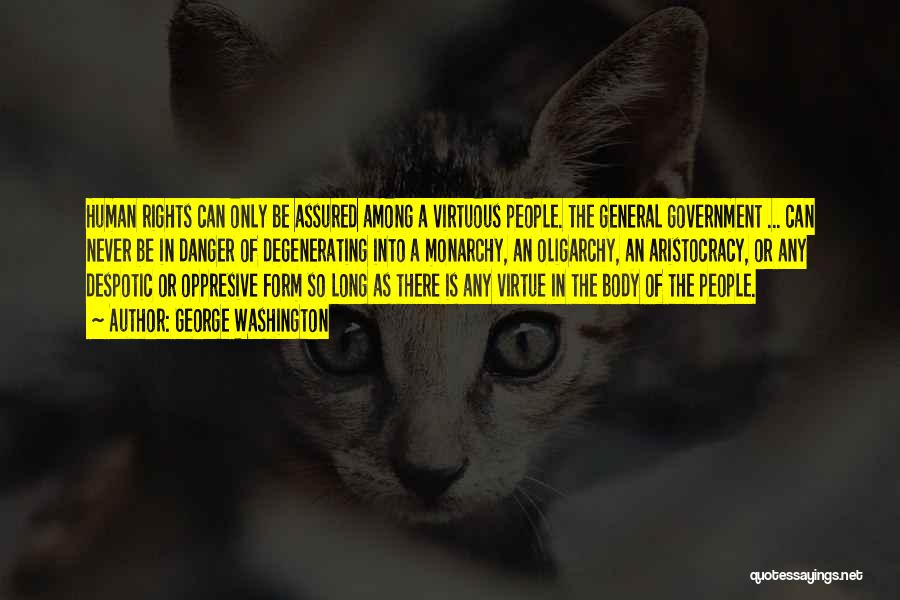 HUMAN RIGHTS CAN ONLY BE ASSURED AMONG A VIRTUOUS PEOPLE. THE GENERAL GOVERNMENT ... CAN NEVER BE IN DANGER OF DEGENERATING INTO A MONARCHY, AN OLIGARCHY, AN ARISTOCRACY, OR ANY DESPOTIC OR OPPRESIVE FORM SO LONG AS THERE IS ANY VIRTUE IN THE BODY OF THE PEOPLE.

— AUTHOR: GEORGE WASHINGTON

quotessayings.net